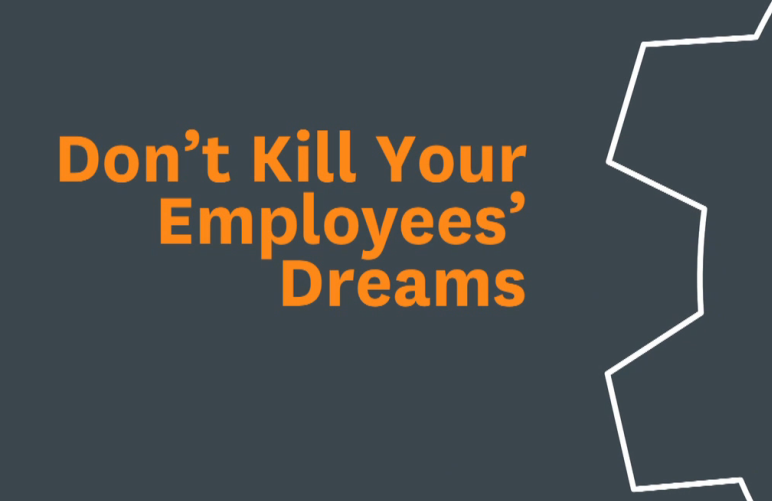 Don’t Kill Your Employees’ Dreams